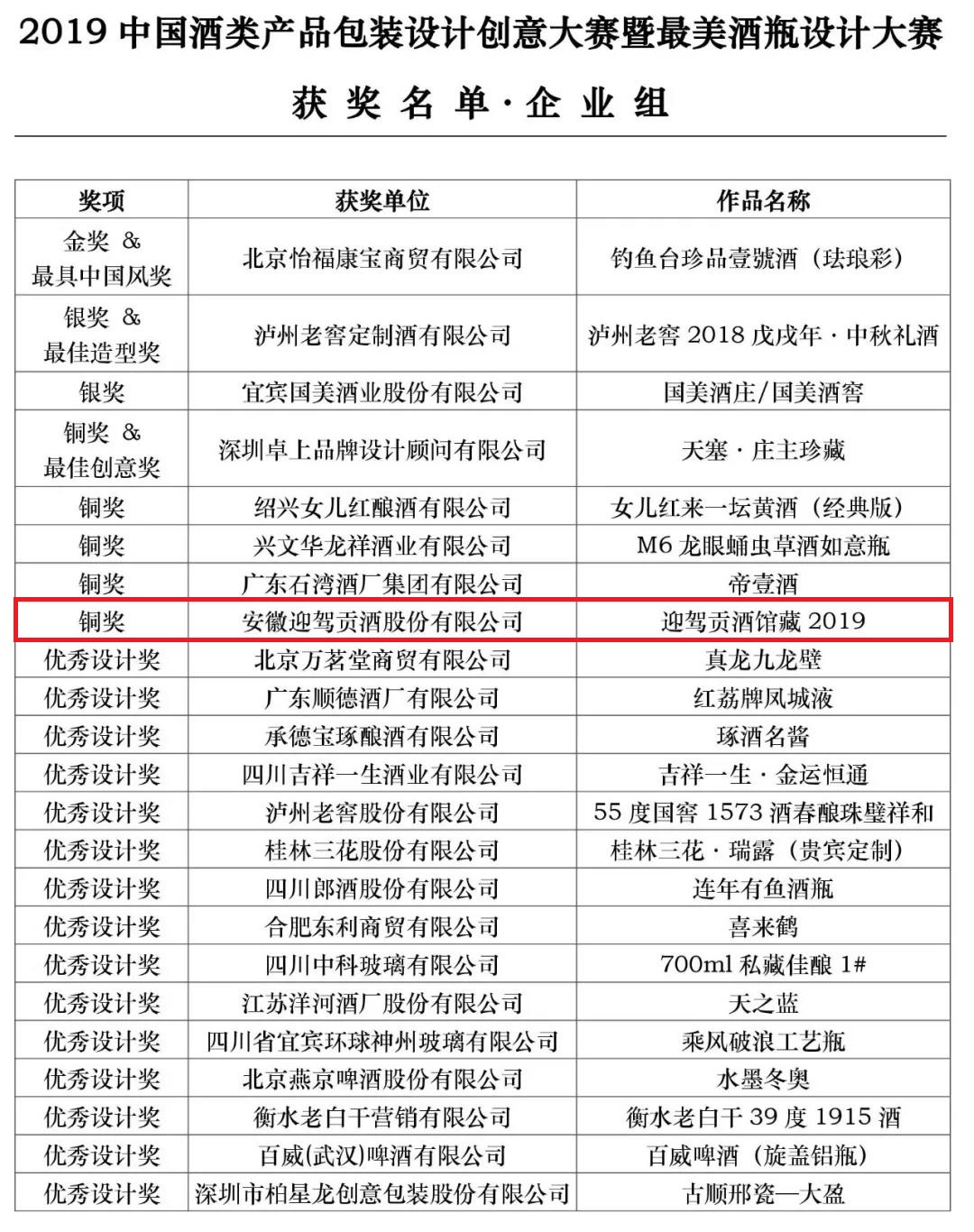 2019 中国酒类产品包装设计创意大赛暨最美酒瓶设计大赛

获奖名单·企业组

| 奖项 | 获奖单位 | 作品名称 |
|---|---|---|
| 金奖 & 最具中国风奖 | 北京怡福康宝商贸有限公司 | 钓鱼台珍品壹號酒（珐琅彩） |
| 银奖 & 最佳造型奖 | 泸州老窖定制酒有限公司 | 泸州老窖 2018 戊戌年·中秋礼酒 |
| 银奖 | 宜宾国美酒业股份有限公司 | 国美酒庄/国美酒窖 |
| 铜奖 & 最佳创意奖 | 深圳卓上品牌设计顾问有限公司 | 天塞·庄主珍藏 |
| 铜奖 | 绍兴女儿红酿酒有限公司 | 女儿红来一坛黄酒（经典版） |
| 铜奖 | 兴文华龙祥酒业有限公司 | M6 龙眼蛹虫草酒如意瓶 |
| 铜奖 | 广东石湾酒厂集团有限公司 | 帝壹酒 |
| 铜奖 | 安徽迎驾贡酒股份有限公司 | 迎驾贡酒馆藏 2019 |
| 优秀设计奖 | 北京万茗堂商贸有限公司 | 真龙九龙壁 |
| 优秀设计奖 | 广东顺德酒厂有限公司 | 红荔牌凤城液 |
| 优秀设计奖 | 承德宝琢酿酒有限公司 | 琢酒名酱 |
| 优秀设计奖 | 四川吉祥一生酒业有限公司 | 吉祥一生·金运恒通 |
| 优秀设计奖 | 泸州老窖股份有限公司 | 55 度国窖 1573 酒春酿珠璧祥和 |
| 优秀设计奖 | 桂林三花股份有限公司 | 桂林三花·瑞露（贵宾定制） |
| 优秀设计奖 | 四川郎酒股份有限公司 | 连年有鱼酒瓶 |
| 优秀设计奖 | 合肥东利商贸有限公司 | 喜来鹤 |
| 优秀设计奖 | 四川中科玻璃有限公司 | 700ml 私藏佳酿 1# |
| 优秀设计奖 | 江苏洋河酒厂股份有限公司 | 天之蓝 |
| 优秀设计奖 | 四川省宜宾环球神州玻璃有限公司 | 乘风破浪工艺瓶 |
| 优秀设计奖 | 北京燕京啤酒股份有限公司 | 水墨冬奥 |
| 优秀设计奖 | 衡水老白干营销有限公司 | 衡水老白干 39 度 1915 酒 |
| 优秀设计奖 | 百威(武汉)啤酒有限公司 | 百威啤酒（旋盖铝瓶） |
| 优秀设计奖 | 深圳市柏星龙创意包装股份有限公司 | 古顺邢瓷—大盈 |